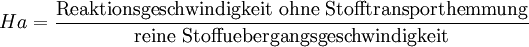 $Ha = \frac{\text{Reaktionsgeschwindigkeit ohne Stofftransporthemmung}}{\text{reine Stoffuebergangsgeschwindigkeit}}$